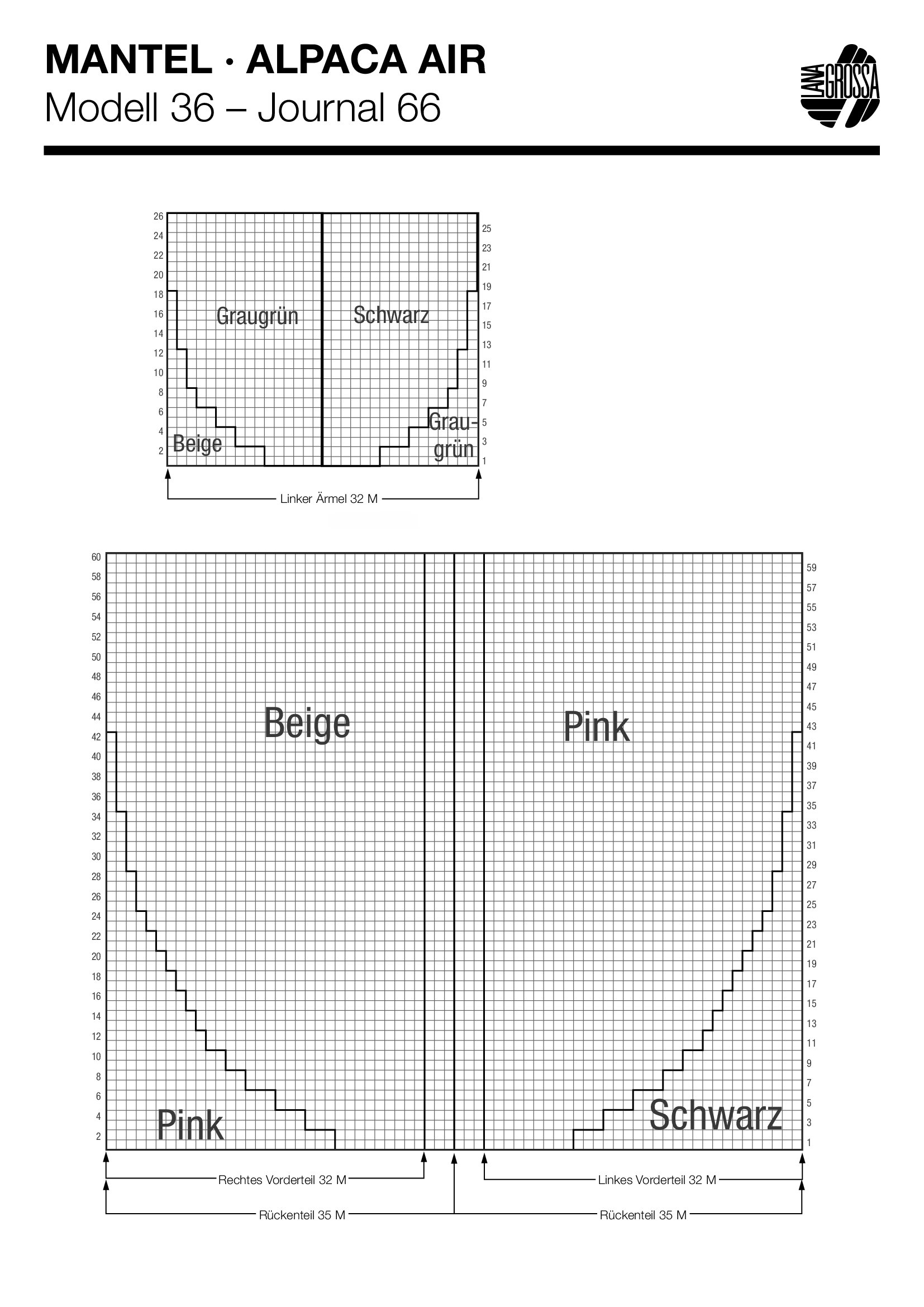 MANTEL · ALPACA AIR
Modell 36 – Journal 66

LANA GROSSA

26
24
22
20
18
16
14
12
10
8
6
4
2

Graugrün
Schwarz
Beige
Grau-grün

25
23
21
19
17
15
13
11
9
7
5
3
1

Linker Ärmel 32 M

60
58
56
54
52
50
48
46
44
42
40
38
36
34
32
30
28
26
24
22
20
18
16
14
12
10
8
6
4
2

Beige
Pink
Pink
Schwarz

59
57
55
53
51
49
47
45
43
41
39
37
35
33
31
29
27
25
23
21
19
17
15
13
11
9
7
5
3
1

Rechtes Vorderteil 32 M
Linkes Vorderteil 32 M
Rückenteil 35 M
Rückenteil 35 M